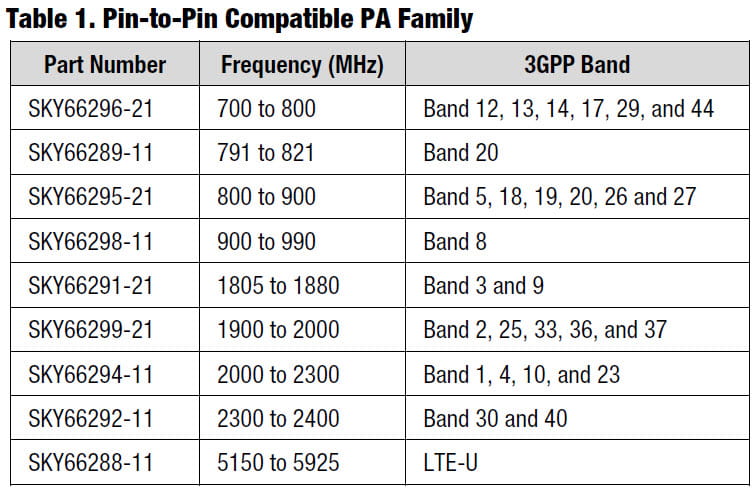 Table 1. Pin-to-Pin Compatible PA Family

| Part Number | Frequency (MHz) | 3GPP Band |
|---|---|---|
| SKY66296-21 | 700 to 800 | Band 12, 13, 14, 17, 29, and 44 |
| SKY66289-11 | 791 to 821 | Band 20 |
| SKY66295-21 | 800 to 900 | Band 5, 18, 19, 20, 26 and 27 |
| SKY66298-11 | 900 to 990 | Band 8 |
| SKY66291-21 | 1805 to 1880 | Band 3 and 9 |
| SKY66299-21 | 1900 to 2000 | Band 2, 25, 33, 36, and 37 |
| SKY66294-11 | 2000 to 2300 | Band 1, 4, 10, and 23 |
| SKY66292-11 | 2300 to 2400 | Band 30 and 40 |
| SKY66288-11 | 5150 to 5925 | LTE-U |